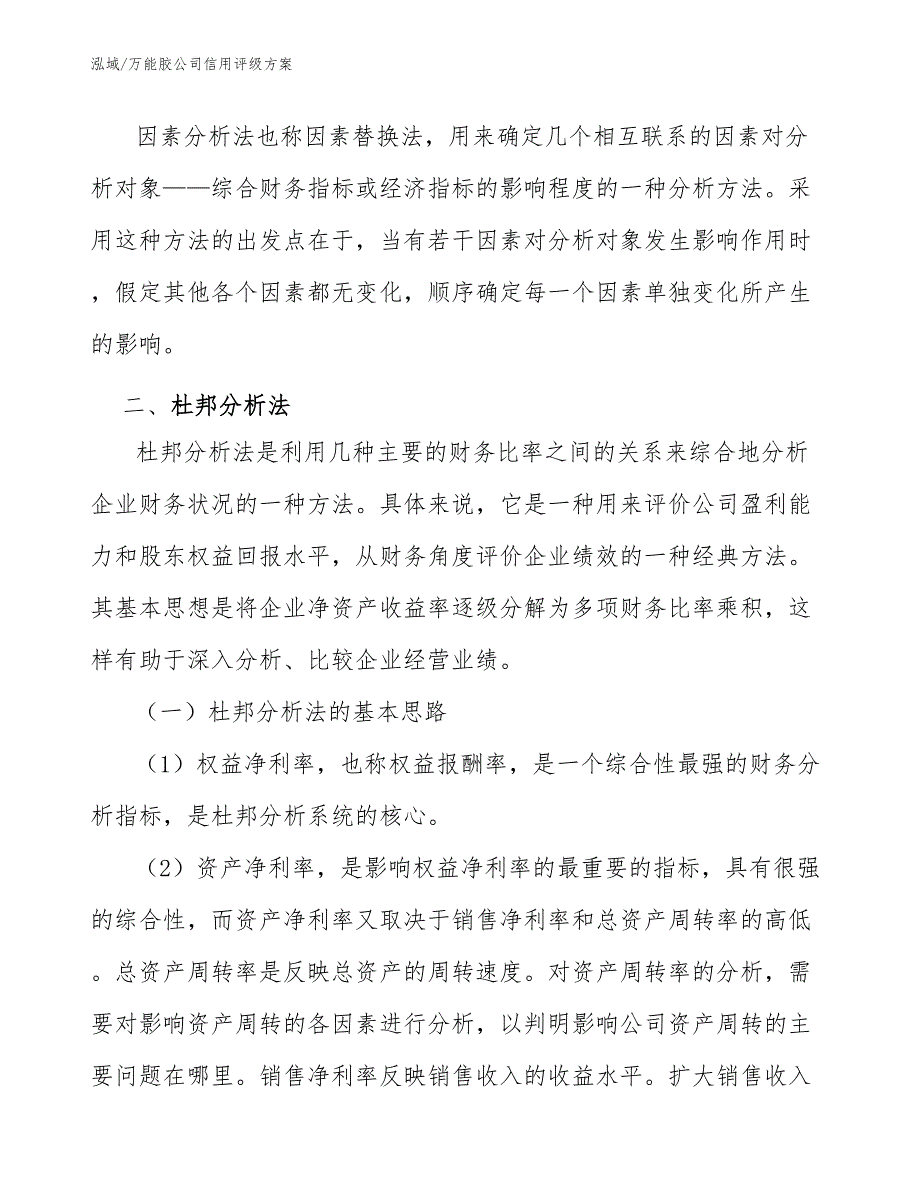 泓域/万能胶公司信用评级方案

因素分析法也称因素替换法，用来确定几个相互联系的因素对分析对象——综合财务指标或经济指标的影响程度的一种分析方法。采用这种方法的出发点在于，当有若干因素对分析对象发生影响作用时，假定其他各个因素都无变化，顺序确定每一个因素单独变化所产生的影响。

二、杜邦分析法

杜邦分析法是利用几种主要的财务比率之间的关系来综合地分析企业财务状况的一种方法。具体来说，它是一种用来评价公司盈利能力和股东权益回报水平，从财务角度评价企业绩效的一种经典方法。其基本思想是将企业净资产收益率逐级分解为多项财务比率乘积，这样有助于深入分析、比较企业经营业绩。

（一）杜邦分析法的基本思路

（1）权益净利率，也称权益报酬率，是一个综合性最强的财务分析指标，是杜邦分析系统的核心。

（2）资产净利率，是影响权益净利率的最重要的指标，具有很强的综合性，而资产净利率又取决于销售净利率和总资产周转率的高低。总资产周转率是反映总资产的周转速度。对资产周转率的分析，需要对影响资产周转的各因素进行分析，以判明影响公司资产周转的主要问题在哪里。销售净利率反映销售收入的收益水平。扩大销售收入